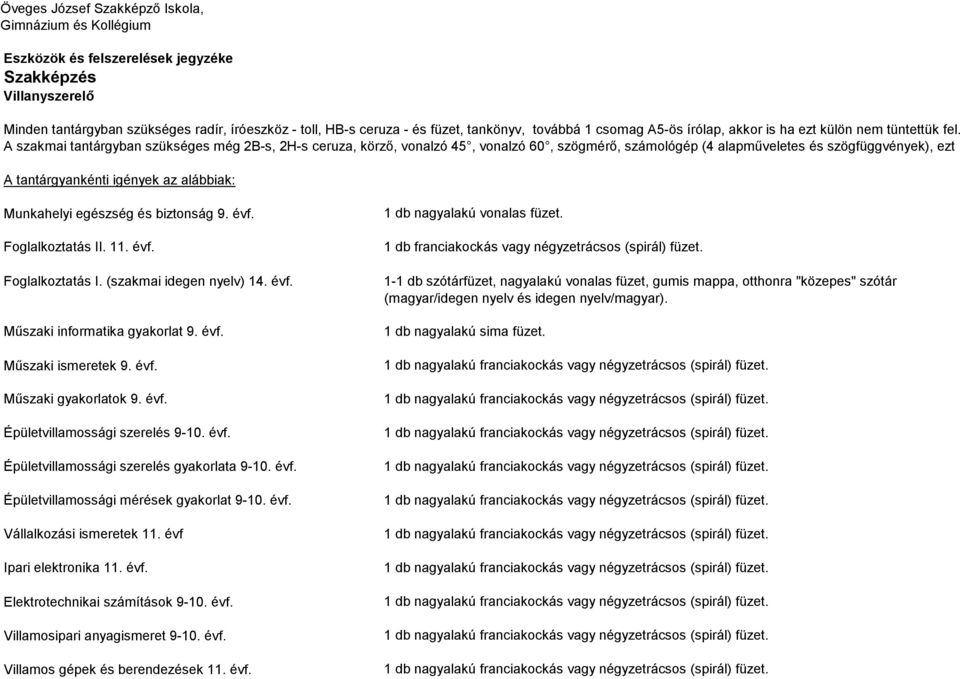 Öveges József Szakképző Iskola,
Gimnázium és Kollégium

Eszközök és felszerelések jegyzéke
Szakképzés
Villanyszerelő

Minden tantárgyban szükséges radír, íróeszköz - toll, HB-s ceruza - és füzet, tankönyv, továbbá 1 csomag A5-ös írólap, akkor is ha ezt külön nem tüntettük fel.
A szakmai tantárgyban szükséges még 2B-s, 2H-s ceruza, körző, vonalzó 45°, vonalzó 60°, szögmérő, számológép (4 alapműveletes és szögfüggvények), ezt

A tantárgyankénti igények az alábbiak:

| | |
|---|---|
| Munkahelyi egészség és biztonság 9. évf. | 1 db nagyalakú vonalas füzet. |
| Foglalkoztatás II. 11. évf. | 1 db franciakockás vagy négyzetrácsos (spirál) füzet. |
| Foglalkoztatás I. (szakmai idegen nyelv) 14. évf. | 1-1 db szótárfüzet, nagyalakú vonalas füzet, gumis mappa, otthonra "közepes" szótár (magyar/idegen nyelv és idegen nyelv/magyar). |
| Műszaki informatika gyakorlat 9. évf. | 1 db nagyalakú sima füzet. |
| Műszaki ismeretek 9. évf. | 1 db nagyalakú franciakockás vagy négyzetrácsos (spirál) füzet. |
| Műszaki gyakorlatok 9. évf. | 1 db nagyalakú franciakockás vagy négyzetrácsos (spirál) füzet. |
| Épületvillamossági szerelés 9-10. évf. | 1 db nagyalakú franciakockás vagy négyzetrácsos (spirál) füzet. |
| Épületvillamossági szerelés gyakorlata 9-10. évf. | 1 db nagyalakú franciakockás vagy négyzetrácsos (spirál) füzet. |
| Épületvillamossági mérések gyakorlat 9-10. évf. | 1 db nagyalakú franciakockás vagy négyzetrácsos (spirál) füzet. |
| Vállalkozási ismeretek 11. évf | 1 db nagyalakú franciakockás vagy négyzetrácsos (spirál) füzet. |
| Ipari elektronika 11. évf. | 1 db nagyalakú franciakockás vagy négyzetrácsos (spirál) füzet. |
| Elektrotechnikai számítások 9-10. évf. | 1 db nagyalakú franciakockás vagy négyzetrácsos (spirál) füzet. |
| Villamosipari anyagismeret 9-10. évf. | 1 db nagyalakú franciakockás vagy négyzetrácsos (spirál) füzet. |
| Villamos gépek és berendezések 11. évf. | 1 db nagyalakú franciakockás vagy négyzetrácsos (spirál) füzet. |